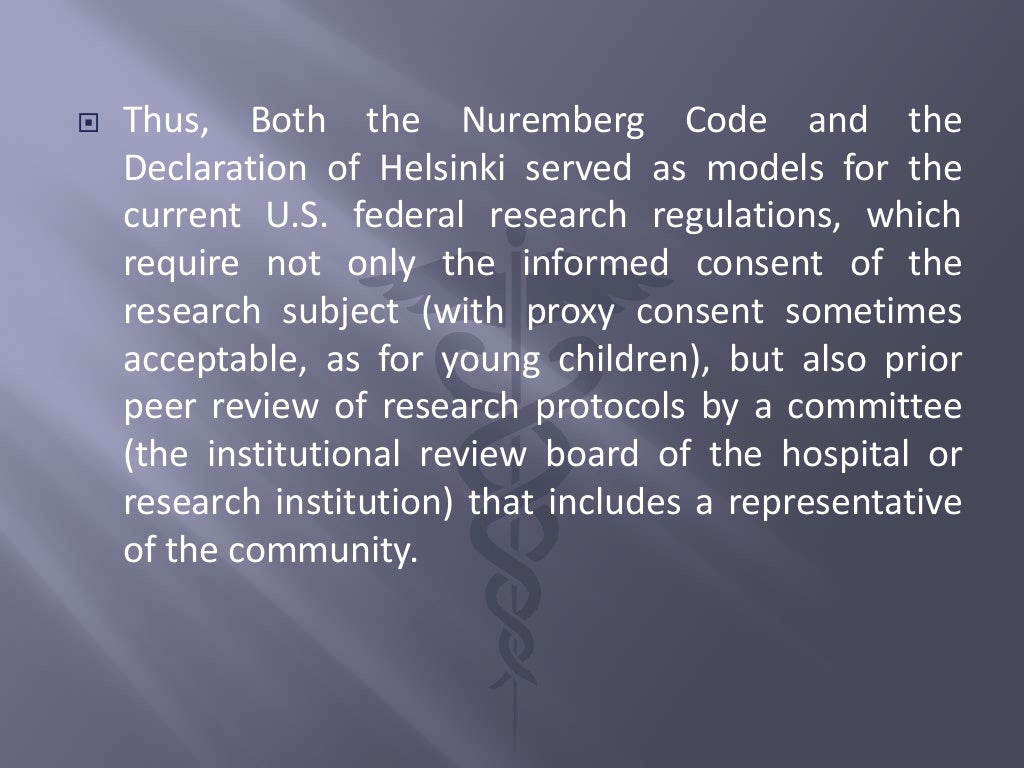 Thus, Both the Nuremberg Code and the Declaration of Helsinki served as models for the current U.S. federal research regulations, which require not only the informed consent of the research subject (with proxy consent sometimes acceptable, as for young children), but also prior peer review of research protocols by a committee (the institutional review board of the hospital or research institution) that includes a representative of the community.